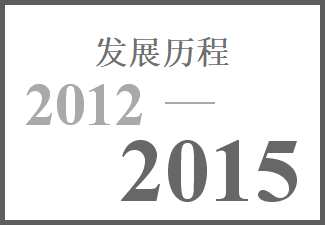 发展历程

2012 —

2015